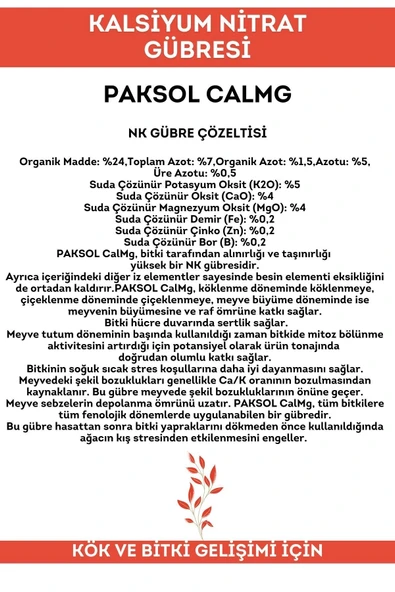 KALSİYUM NİTRAT GÜBRESİ

PAKSOL CALMG

NK GÜBRE ÇÖZELTİSİ

Organik Madde: %24,Toplam Azot: %7,Organik Azot: %1,5,Azotu: %5, Üre Azotu: %0,5
Suda Çözünür Potasyum Oksit (K2O): %5
Suda Çözünür Oksit (CaO): %4
Suda Çözünür Magnezyum Oksit (MgO): %4
Suda Çözünür Demir (Fe): %0,2
Suda Çözünür Çinko (Zn): %0,2
Suda Çözünür Bor (B): %0,2
PAKSOL CalMg, bitki tarafından alınırlığı ve taşınırlığı yüksek bir NK gübresidir.
Ayrıca içeriğindeki diğer iz elementler sayesinde besin elementi eksikliğini de ortadan kaldırır.PAKSOL CalMg, köklenme döneminde köklenmeye, çiçeklenme döneminde çiçeklenmeye, meyve büyüme döneminde ise meyvenin büyümesine ve raf ömrüne katkı sağlar.
Bitki hücre duvarında sertlik sağlar.
Meyve tutum döneminin başında kullanıldığı zaman bitkide mitoz bölünme aktivitesini artırdığı için potansiyel olarak ürün tonajında doğrudan olumlu katkı sağlar.
Bitkinin soğuk sıcak stres koşullarına daha iyi dayanmasını sağlar.
Meyvedeki şekil bozuklukları genellikle Ca/K oranının bozulmasından kaynaklanır. Bu gübre meyvede şekil bozukluklarının önüne geçer.
Meyve sebzelerin depolanma ömrünü uzatır. PAKSOL CalMg, tüm bitkilere tüm fenolojik dönemlerde uygulanabilen bir gübredir.
Bu gübre hasattan sonra bitki yapraklarını dökmeden önce kullanıldığında ağacın kış stresinden etkilenmesini engeller.

KÖK VE BİTKİ GELİŞİMİ İÇİN